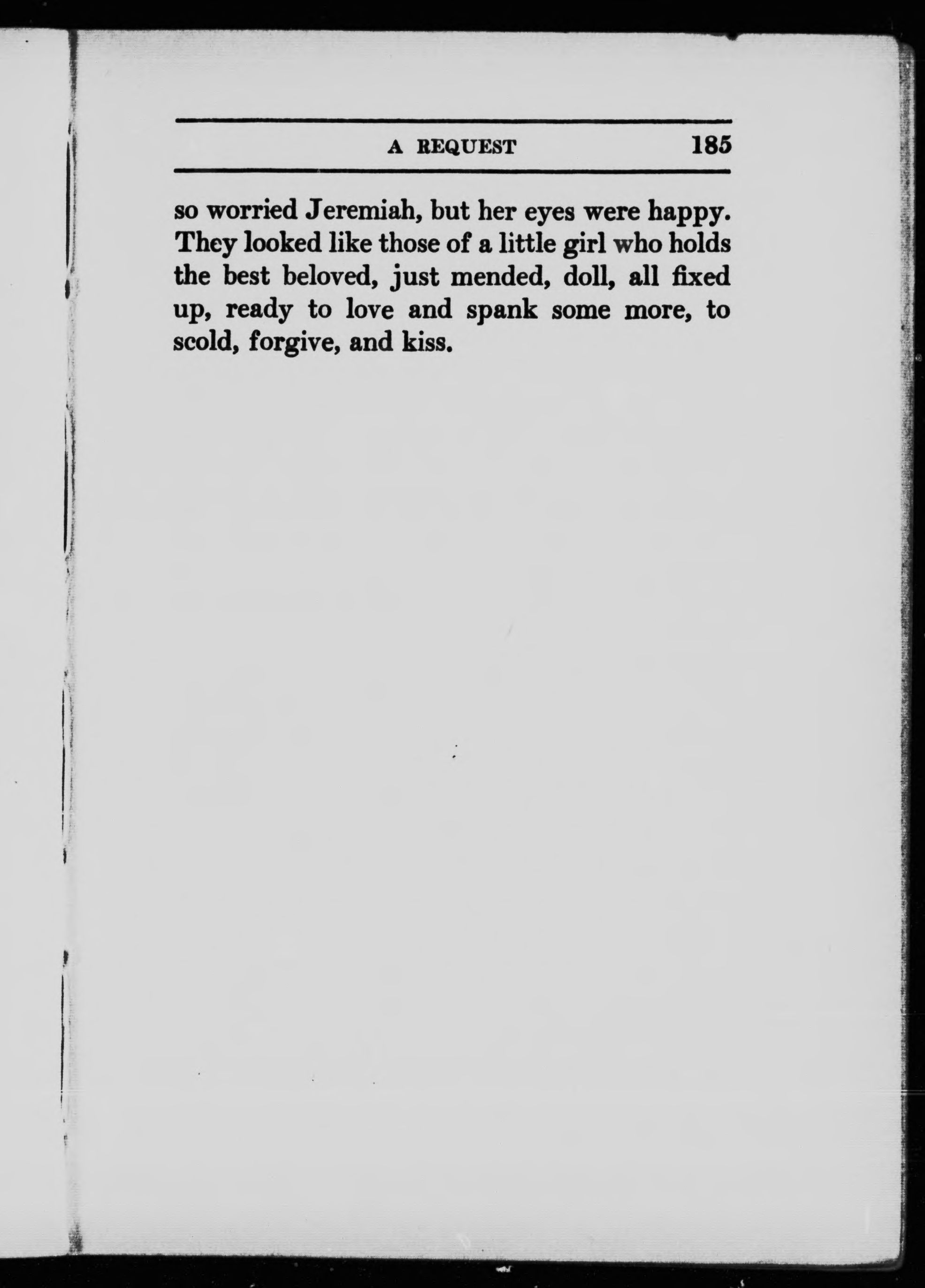 A REQUEST 185

so worried Jeremiah, but her eyes were happy. They looked like those of a little girl who holds the best beloved, just mended, doll, all fixed up, ready to love and spank some more, to scold, forgive, and kiss.